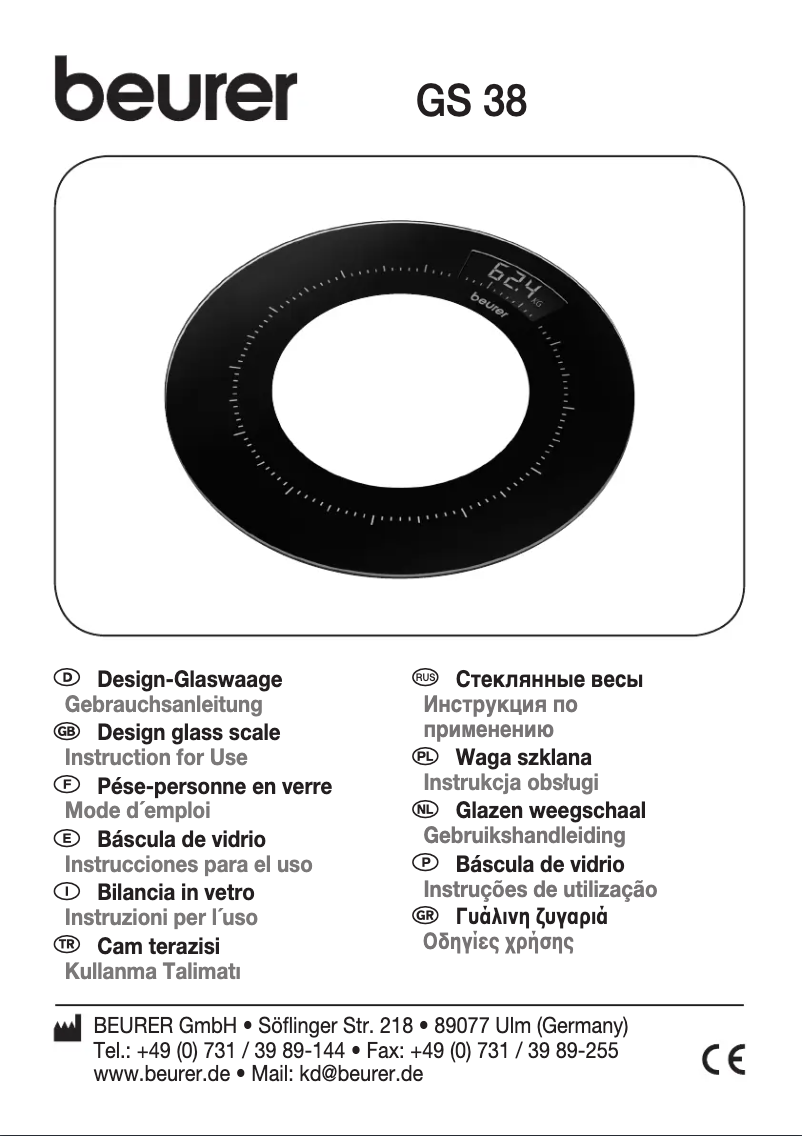 beurer GS 38

62.4 KG
beurer

D Design-Glaswaage
Gebrauchsanleitung
GB Design glass scale
Instruction for Use
F Pése-personne en verre
Mode d´emploi
E Báscula de vidrio
Instrucciones para el uso
I Bilancia in vetro
Instruzioni per l´uso
TR Cam terazisi
Kullanma Talimatı

RUS Стеклянные весы
Инструкция по применению
PL Waga szklana
Instrukcja obsługi
NL Glazen weegschaal
Gebruikshandleiding
P Báscula de vidrio
Instruções de utilização
GR Γυάλινη ζυγαριά
Οδηγίες χρήσης

BEURER GmbH • Söflinger Str. 218 • 89077 Ulm (Germany)
Tel.: +49 (0) 731 / 39 89-144 • Fax: +49 (0) 731 / 39 89-255
www.beurer.de • Mail: kd@beurer.de

CE